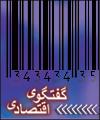 گفتگوی اقتصادی